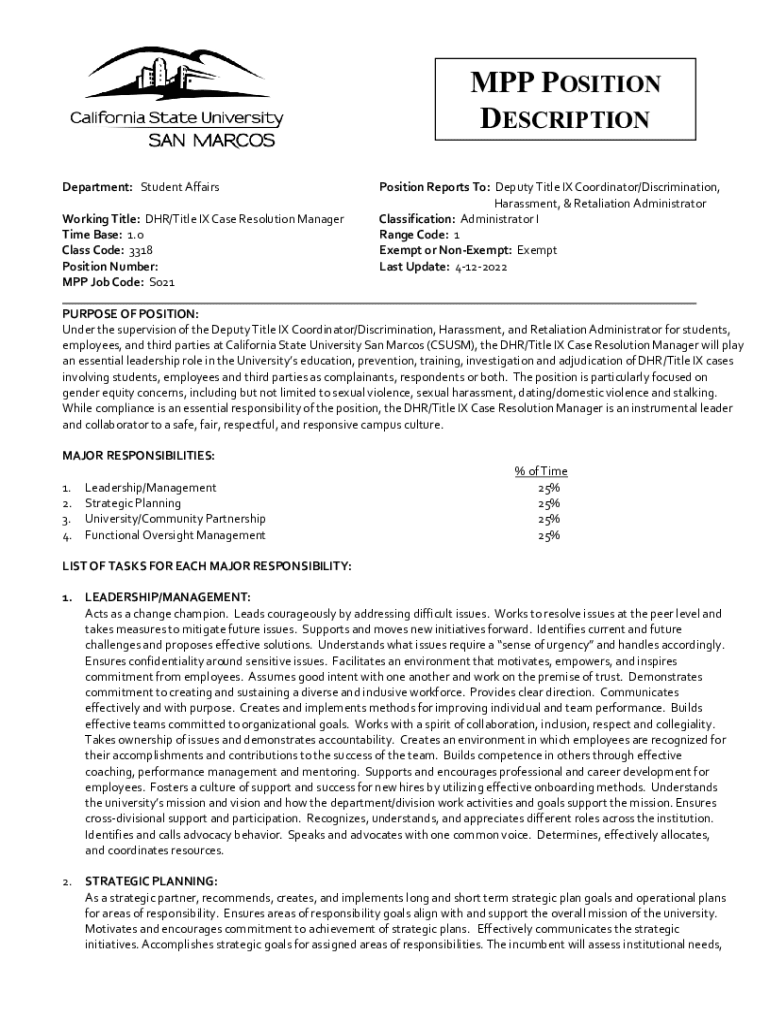 California State University
SAN MARCOS

MPP POSITION DESCRIPTION

Department: Student Affairs

Working Title: DHR/Title IX Case Resolution Manager
Time Base: 1.0
Class Code: 3318
Position Number:
MPP Job Code: S021

Position Reports To: Deputy Title IX Coordinator/Discrimination, Harassment, & Retaliation Administrator
Classification: Administrator I
Range Code: 1
Exempt or Non-Exempt: Exempt
Last Update: 4-12-2022

PURPOSE OF POSITION:
Under the supervision of the Deputy Title IX Coordinator/Discrimination, Harassment, and Retaliation Administrator for students, employees, and third parties at California State University San Marcos (CSUSM), the DHR/Title IX Case Resolution Manager will play an essential leadership role in the University's education, prevention, training, investigation and adjudication of DHR/Title IX cases involving students, employees and third parties as complainants, respondents or both. The position is particularly focused on gender equity concerns, including but not limited to sexual violence, sexual harassment, dating/domestic violence and stalking. While compliance is an essential responsibility of the position, the DHR/Title IX Case Resolution Manager is an instrumental leader and collaborator to a safe, fair, respectful, and responsive campus culture.

MAJOR RESPONSIBILITIES:

| | % of Time |
|---|---|
| 1. Leadership/Management | 25% |
| 2. Strategic Planning | 25% |
| 3. University/Community Partnership | 25% |
| 4. Functional Oversight Management | 25% |

LIST OF TASKS FOR EACH MAJOR RESPONSIBILITY:

1. LEADERSHIP/MANAGEMENT:
Acts as a change champion. Leads courageously by addressing difficult issues. Works to resolve issues at the peer level and takes measures to mitigate future issues. Supports and moves new initiatives forward. Identifies current and future challenges and proposes effective solutions. Understands what issues require a "sense of urgency" and handles accordingly. Ensures confidentiality around sensitive issues. Facilitates an environment that motivates, empowers, and inspires commitment from employees. Assumes good intent with one another and work on the premise of trust. Demonstrates commitment to creating and sustaining a diverse and inclusive workforce. Provides clear direction. Communicates effectively and with purpose. Creates and implements methods for improving individual and team performance. Builds effective teams committed to organizational goals. Works with a spirit of collaboration, inclusion, respect and collegiality. Takes ownership of issues and demonstrates accountability. Creates an environment in which employees are recognized for their accomplishments and contributions to the success of the team. Builds competence in others through effective coaching, performance management and mentoring. Supports and encourages professional and career development for employees. Fosters a culture of support and success for new hires by utilizing effective onboarding methods. Understands the university's mission and vision and how the department/division work activities and goals support the mission. Ensures cross-divisional support and participation. Recognizes, understands, and appreciates different roles across the institution. Identifies and calls advocacy behavior. Speaks and advocates with one common voice. Determines, effectively allocates, and coordinates resources.

2. STRATEGIC PLANNING:
As a strategic partner, recommends, creates, and implements long and short term strategic plan goals and operational plans for areas of responsibility. Ensures areas of responsibility goals align with and support the overall mission of the university. Motivates and encourages commitment to achievement of strategic plans. Effectively communicates the strategic initiatives. Accomplishes strategic goals for assigned areas of responsibilities. The incumbent will assess institutional needs,